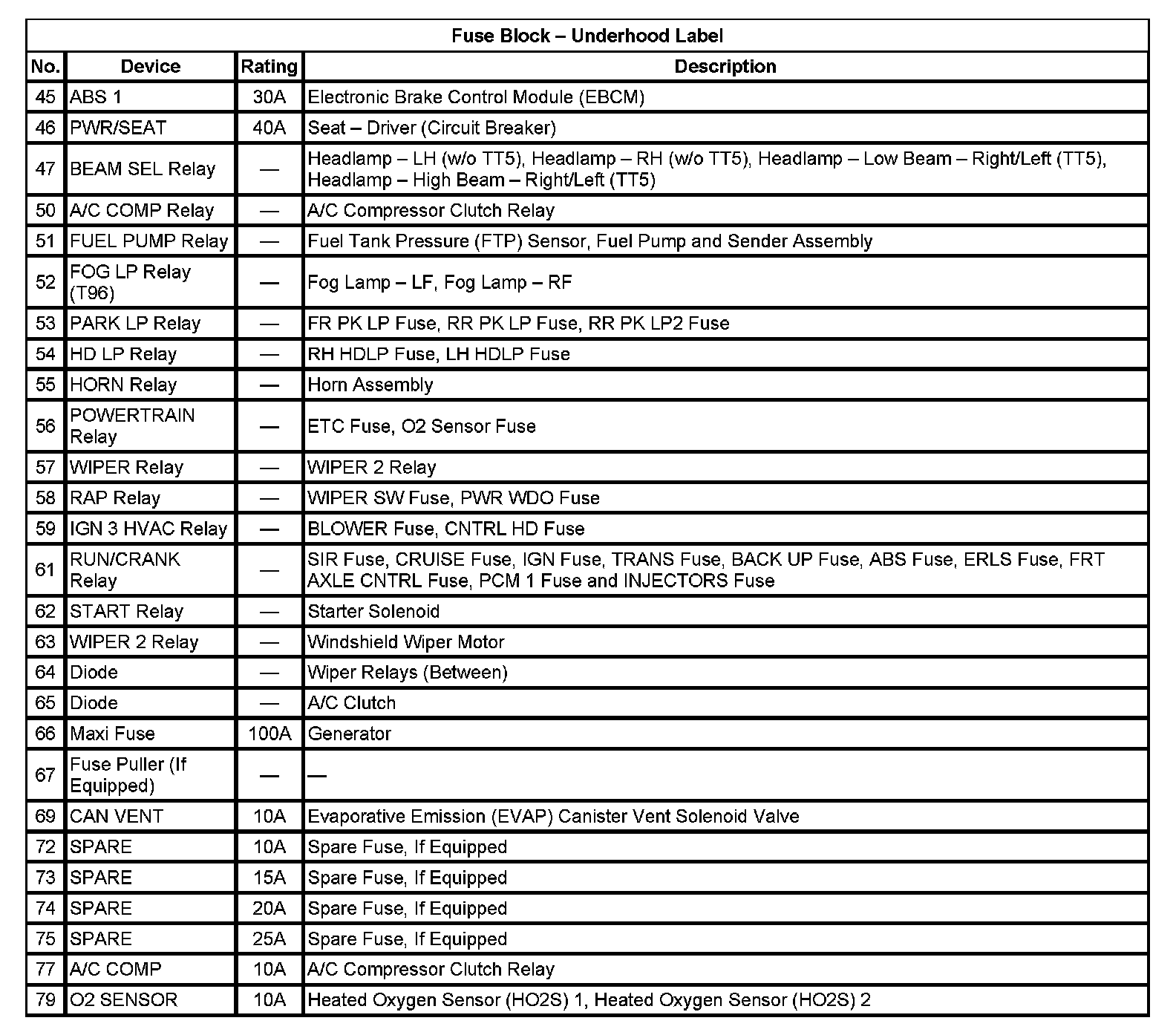 Fuse Block – Underhood Label

| No. | Device | Rating | Description |
|---|---|---|---|
| 45 | ABS 1 | 30A | Electronic Brake Control Module (EBCM) |
| 46 | PWR/SEAT | 40A | Seat – Driver (Circuit Breaker) |
| 47 | BEAM SEL Relay | — | Headlamp – LH (w/o TT5), Headlamp – RH (w/o TT5), Headlamp – Low Beam – Right/Left (TT5), Headlamp – High Beam – Right/Left (TT5) |
| 50 | A/C COMP Relay | — | A/C Compressor Clutch Relay |
| 51 | FUEL PUMP Relay | — | Fuel Tank Pressure (FTP) Sensor, Fuel Pump and Sender Assembly |
| 52 | FOG LP Relay (T96) | — | Fog Lamp – LF, Fog Lamp – RF |
| 53 | PARK LP Relay | — | FR PK LP Fuse, RR PK LP Fuse, RR PK LP2 Fuse |
| 54 | HD LP Relay | — | RH HDLP Fuse, LH HDLP Fuse |
| 55 | HORN Relay | — | Horn Assembly |
| 56 | POWERTRAIN Relay | — | ETC Fuse, O2 Sensor Fuse |
| 57 | WIPER Relay | — | WIPER 2 Relay |
| 58 | RAP Relay | — | WIPER SW Fuse, PWR WDO Fuse |
| 59 | IGN 3 HVAC Relay | — | BLOWER Fuse, CNTRL HD Fuse |
| 61 | RUN/CRANK Relay | — | SIR Fuse, CRUISE Fuse, IGN Fuse, TRANS Fuse, BACK UP Fuse, ABS Fuse, ERLS Fuse, FRT AXLE CNTRL Fuse, PCM 1 Fuse and INJECTORS Fuse |
| 62 | START Relay | — | Starter Solenoid |
| 63 | WIPER 2 Relay | — | Windshield Wiper Motor |
| 64 | Diode | — | Wiper Relays (Between) |
| 65 | Diode | — | A/C Clutch |
| 66 | Maxi Fuse | 100A | Generator |
| 67 | Fuse Puller (If Equipped) | — | — |
| 69 | CAN VENT | 10A | Evaporative Emission (EVAP) Canister Vent Solenoid Valve |
| 72 | SPARE | 10A | Spare Fuse, If Equipped |
| 73 | SPARE | 15A | Spare Fuse, If Equipped |
| 74 | SPARE | 20A | Spare Fuse, If Equipped |
| 75 | SPARE | 25A | Spare Fuse, If Equipped |
| 77 | A/C COMP | 10A | A/C Compressor Clutch Relay |
| 79 | O2 SENSOR | 10A | Heated Oxygen Sensor (HO2S) 1, Heated Oxygen Sensor (HO2S) 2 |